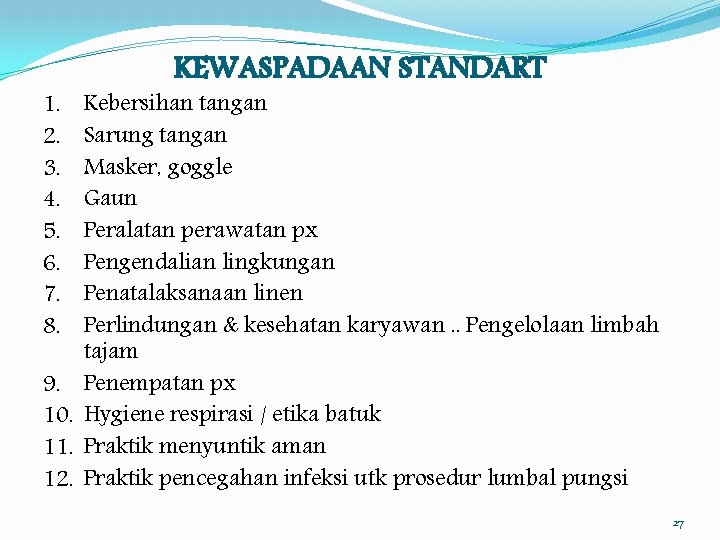 KEWASPADAAN STANDART

1. Kebersihan tangan
2. Sarung tangan
3. Masker, goggle
4. Gaun
5. Peralatan perawatan px
6. Pengendalian lingkungan
7. Penatalaksanaan linen
8. Perlindungan & kesehatan karyawan .. Pengelolaan limbah tajam
9. Penempatan px
10. Hygiene respirasi / etika batuk
11. Praktik menyuntik aman
12. Praktik pencegahan infeksi utk prosedur lumbal pungsi

27